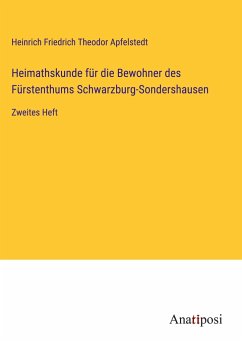 Heinrich Friedrich Theodor Apfelstedt

Heimathskunde für die Bewohner des Fürstenthums Schwarzburg-Sondershausen

Zweites Heft

Anatiposi